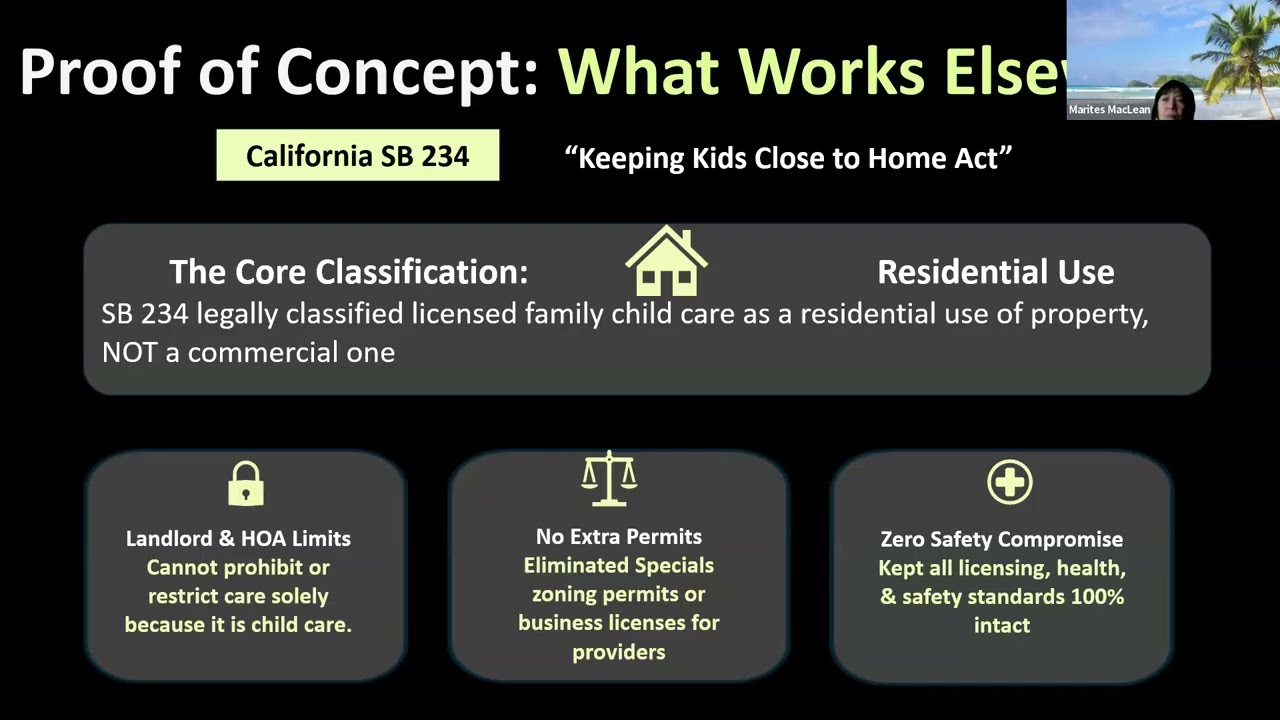 Proof of Concept: What Works Elsev

Marites MacLean

California SB 234

“Keeping Kids Close to Home Act”

The Core Classification:

Residential Use

SB 234 legally classified licensed family child care as a residential use of property, NOT a commercial one

Landlord & HOA Limits
Cannot prohibit or restrict care solely because it is child care.

No Extra Permits
Eliminated Specials zoning permits or business licenses for providers

Zero Safety Compromise
Kept all licensing, health, & safety standards 100% intact